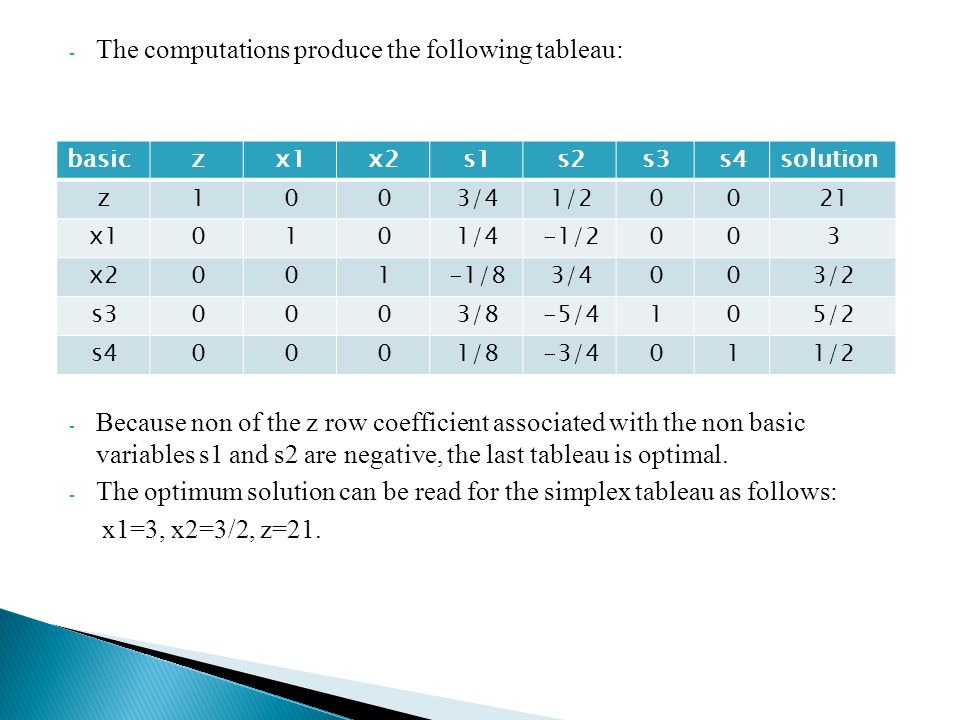 - The computations produce the following tableau:

| basic | z | x1 | x2 | s1 | s2 | s3 | s4 | solution |
|---|---|---|---|---|---|---|---|---|
| z | 1 | 0 | 0 | 3/4 | 1/2 | 0 | 0 | 21 |
| x1 | 0 | 1 | 0 | 1/4 | -1/2 | 0 | 0 | 3 |
| x2 | 0 | 0 | 1 | -1/8 | 3/4 | 0 | 0 | 3/2 |
| s3 | 0 | 0 | 0 | 3/8 | -5/4 | 1 | 0 | 5/2 |
| s4 | 0 | 0 | 0 | 1/8 | -3/4 | 0 | 1 | 1/2 |

- Because non of the z row coefficient associated with the non basic variables s1 and s2 are negative, the last tableau is optimal.
- The optimum solution can be read for the simplex tableau as follows:
x1=3, x2=3/2, z=21.